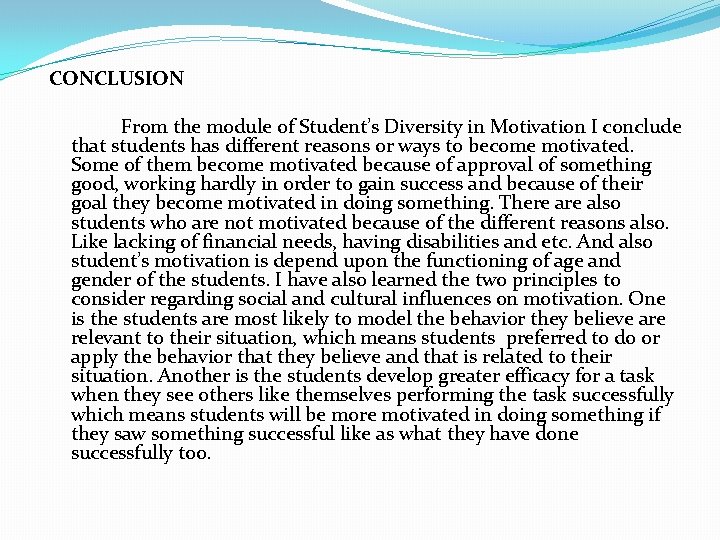 CONCLUSION

From the module of Student's Diversity in Motivation I conclude that students has different reasons or ways to become motivated. Some of them become motivated because of approval of something good, working hardly in order to gain success and because of their goal they become motivated in doing something. There are also students who are not motivated because of the different reasons also. Like lacking of financial needs, having disabilities and etc. And also student's motivation is depend upon the functioning of age and gender of the students. I have also learned the two principles to consider regarding social and cultural influences on motivation. One is the students are most likely to model the behavior they believe are relevant to their situation, which means students preferred to do or apply the behavior that they believe and that is related to their situation. Another is the students develop greater efficacy for a task when they see others like themselves performing the task successfully which means students will be more motivated in doing something if they saw something successful like as what they have done successfully too.